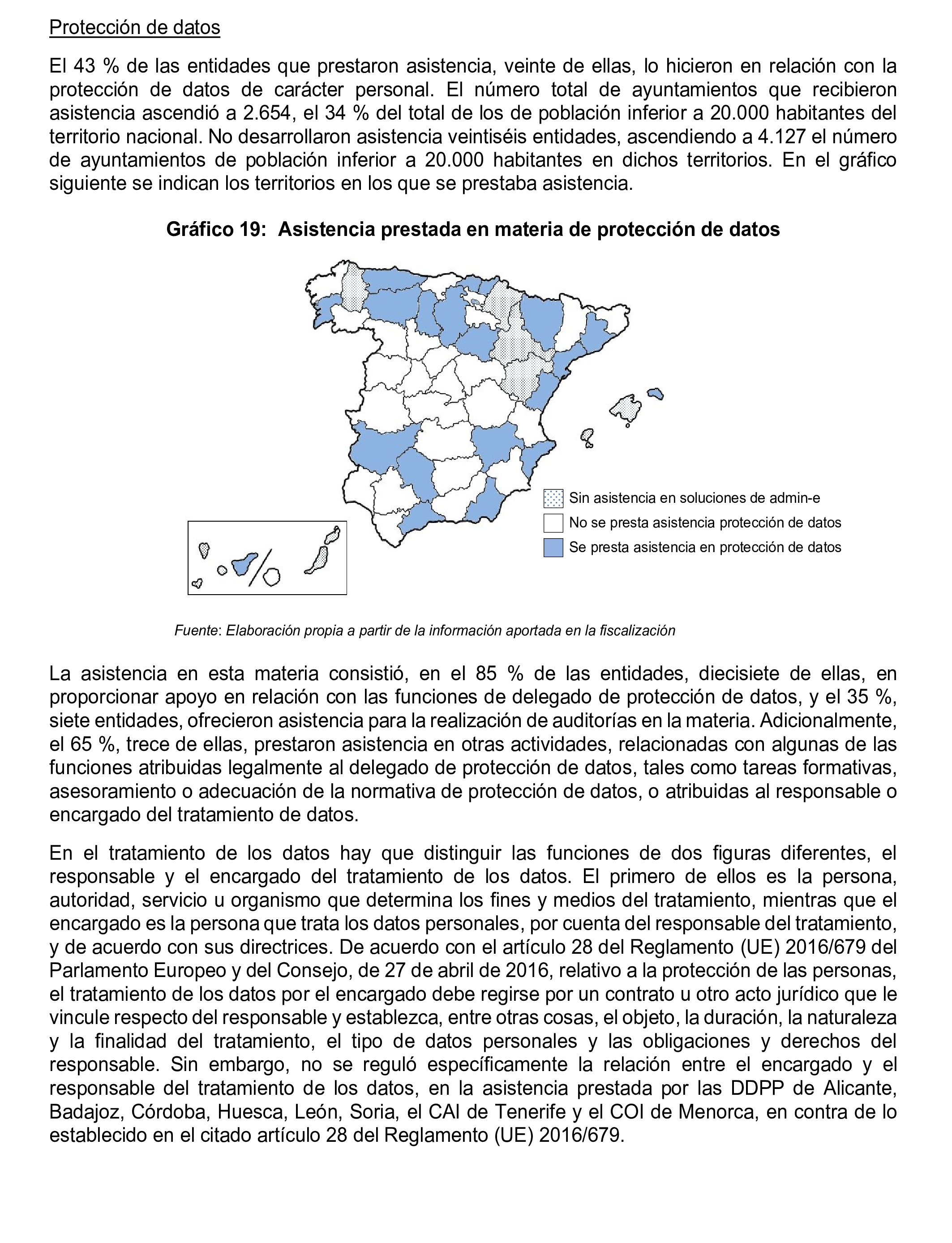 Protección de datos

El 43 % de las entidades que prestaron asistencia, veinte de ellas, lo hicieron en relación con la protección de datos de carácter personal. El número total de ayuntamientos que recibieron asistencia ascendió a 2.654, el 34 % del total de los de población inferior a 20.000 habitantes del territorio nacional. No desarrollaron asistencia veintiséis entidades, ascendiendo a 4.127 el número de ayuntamientos de población inferior a 20.000 habitantes en dichos territorios. En el gráfico siguiente se indican los territorios en los que se prestaba asistencia.

Gráfico 19: Asistencia prestada en materia de protección de datos

Sin asistencia en soluciones de admin-e
No se presta asistencia protección de datos
Se presta asistencia en protección de datos

Fuente: Elaboración propia a partir de la información aportada en la fiscalización

La asistencia en esta materia consistió, en el 85 % de las entidades, diecisiete de ellas, en proporcionar apoyo en relación con las funciones de delegado de protección de datos, y el 35 %, siete entidades, ofrecieron asistencia para la realización de auditorías en la materia. Adicionalmente, el 65 %, trece de ellas, prestaron asistencia en otras actividades, relacionadas con algunas de las funciones atribuidas legalmente al delegado de protección de datos, tales como tareas formativas, asesoramiento o adecuación de la normativa de protección de datos, o atribuidas al responsable o encargado del tratamiento de datos.

En el tratamiento de los datos hay que distinguir las funciones de dos figuras diferentes, el responsable y el encargado del tratamiento de los datos. El primero de ellos es la persona, autoridad, servicio u organismo que determina los fines y medios del tratamiento, mientras que el encargado es la persona que trata los datos personales, por cuenta del responsable del tratamiento, y de acuerdo con sus directrices. De acuerdo con el artículo 28 del Reglamento (UE) 2016/679 del Parlamento Europeo y del Consejo, de 27 de abril de 2016, relativo a la protección de las personas, el tratamiento de los datos por el encargado debe regirse por un contrato u otro acto jurídico que le vincule respecto del responsable y establezca, entre otras cosas, el objeto, la duración, la naturaleza y la finalidad del tratamiento, el tipo de datos personales y las obligaciones y derechos del responsable. Sin embargo, no se reguló específicamente la relación entre el encargado y el responsable del tratamiento de los datos, en la asistencia prestada por las DDPP de Alicante, Badajoz, Córdoba, Huesca, León, Soria, el CAI de Tenerife y el COI de Menorca, en contra de lo establecido en el citado artículo 28 del Reglamento (UE) 2016/679.